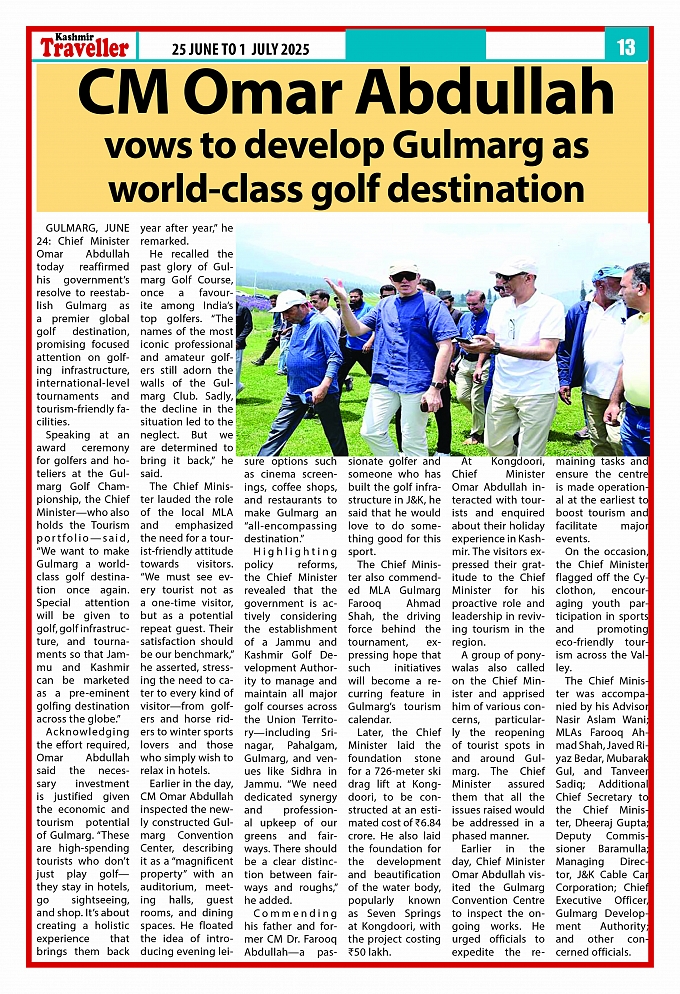 Kashmir Traveller 25 JUNE TO 1 JULY 2025 13

CM Omar Abdullah
vows to develop Gulmarg as world-class golf destination

GULMARG, JUNE 24: Chief Minister Omar Abdullah today reaffirmed his government's resolve to reestablish Gulmarg as a premier global golf destination, promising focused attention on golfing infrastructure, international-level tournaments and tourism-friendly facilities.

Speaking at an award ceremony for golfers and hoteliers at the Gulmarg Golf Championship, the Chief Minister—who also holds the Tourism portfolio—said, "We want to make Gulmarg a world-class golf destination once again. Special attention will be given to golf, golf infrastructure, and tournaments so that Jammu and Kashmir can be marketed as a pre-eminent golfing destination across the globe."

Acknowledging the effort required, Omar Abdullah said the necessary investment is justified given the economic and tourism potential of Gulmarg. "These are high-spending tourists who don't just play golf—they stay in hotels, go sightseeing, and shop. It's about creating a holistic experience that brings them back year after year," he remarked.

He recalled the past glory of Gulmarg Golf Course, once a favourite among India's top golfers. "The names of the most iconic professional and amateur golfers still adorn the walls of the Gulmarg Club. Sadly, the decline in the situation led to the neglect. But we are determined to bring it back," he said.

The Chief Minister lauded the role of the local MLA and emphasized the need for a tourist-friendly attitude towards visitors. "We must see every tourist not as a one-time visitor, but as a potential repeat guest. Their satisfaction should be our benchmark," he asserted, stressing the need to cater to every kind of visitor—from golfers and horse riders to winter sports lovers and those who simply wish to relax in hotels.

Earlier in the day, CM Omar Abdullah inspected the newly constructed Gulmarg Convention Center, describing it as a "magnificent property" with an auditorium, meeting halls, guest rooms, and dining spaces. He floated the idea of introducing evening leisure options such as cinema screenings, coffee shops, and restaurants to make Gulmarg an "all-encompassing destination."

Highlighting policy reforms, the Chief Minister revealed that the government is actively considering the establishment of a Jammu and Kashmir Golf Development Authority to manage and maintain all major golf courses across the Union Territory—including Srinagar, Pahalgam, Gulmarg, and venues like Sidhra in Jammu. "We need dedicated synergy and professional upkeep of our greens and fairways. There should be a clear distinction between fairways and roughs," he added.

Commending his father and former CM Dr. Farooq Abdullah—a passionate golfer and someone who has built the golf infrastructure in J&K, he said that he would love to do something good for this sport.

The Chief Minister also commended MLA Gulmarg Farooq Ahmad Shah, the driving force behind the tournament, expressing hope that such initiatives will become a recurring feature in Gulmarg's tourism calendar.

Later, the Chief Minister laid the foundation stone for a 726-meter ski drag lift at Kongdoori, to be constructed at an estimated cost of ₹6.84 crore. He also laid the foundation for the development and beautification of the water body, popularly known as Seven Springs at Kongdoori, with the project costing ₹50 lakh.

At Kongdoori, Chief Minister Omar Abdullah interacted with tourists and enquired about their holiday experience in Kashmir. The visitors expressed their gratitude to the Chief Minister for his proactive role and leadership in reviving tourism in the region.

A group of ponywalas also called on the Chief Minister and apprised him of various concerns, particularly the reopening of tourist spots in and around Gulmarg. The Chief Minister assured them that all the issues raised would be addressed in a phased manner.

Earlier in the day, Chief Minister Omar Abdullah visited the Gulmarg Convention Centre to inspect the ongoing works. He urged officials to expedite the remaining tasks and ensure the centre is made operational at the earliest to boost tourism and facilitate major events.

On the occasion, the Chief Minister flagged off the Cyclothon, encouraging youth participation in sports and promoting eco-friendly tourism across the Valley.

The Chief Minister was accompanied by his Advisor Nasir Aslam Wani; MLAs Farooq Ahmad Shah, Javed Riyaz Bedar, Mubarak Gul, and Tanveer Sadiq; Additional Chief Secretary to the Chief Minister, Dheeraj Gupta; Deputy Commissioner Baramulla; Managing Director, J&K Cable Car Corporation; Chief Executive Officer, Gulmarg Development Authority; and other concerned officials.